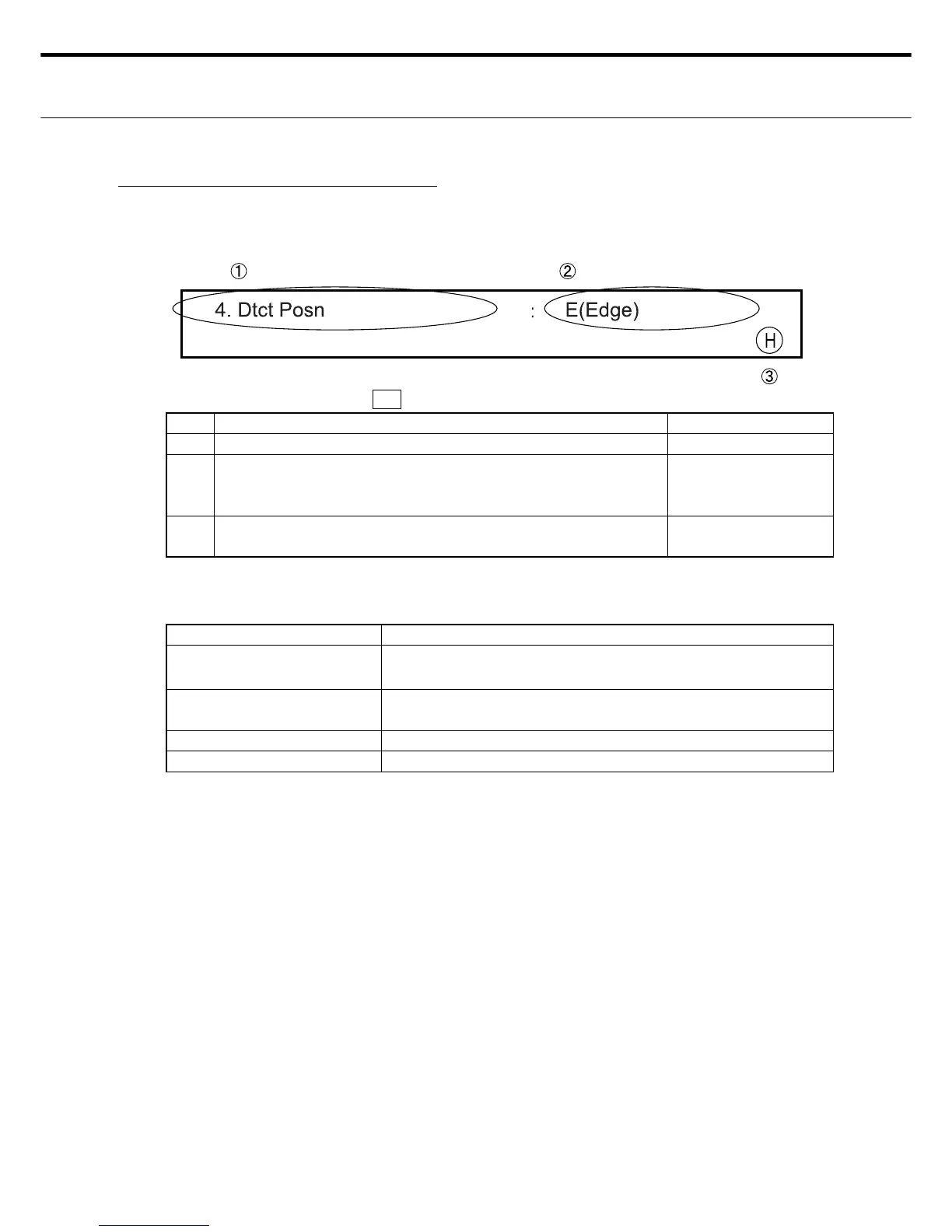 ①

②

4. Dtct Posn : E(Edge)

H

③